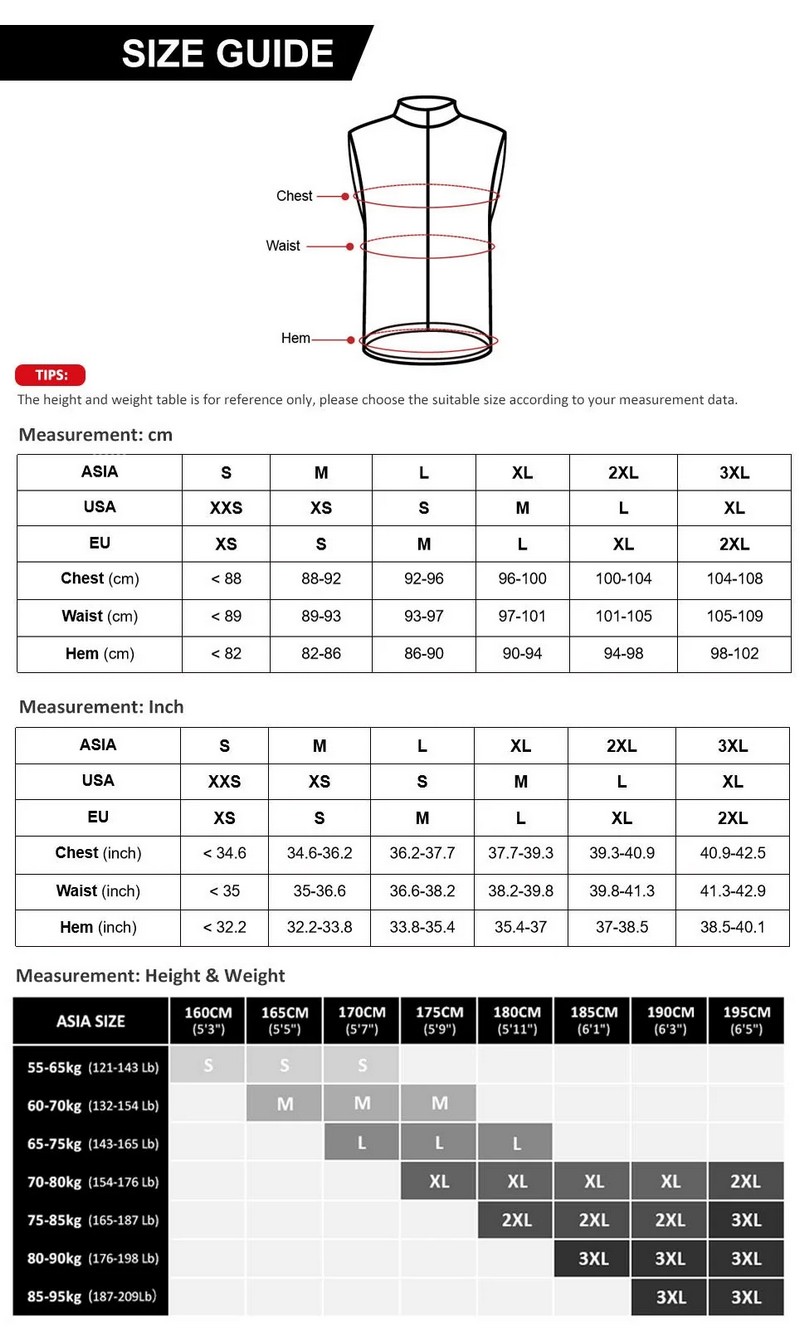 SIZE GUIDE

Chest

Waist

Hem

TIPS:

The height and weight table is for reference only, please choose the suitable size according to your measurement data.

Measurement: cm

| ASIA | S | M | L | XL | 2XL | 3XL |
|---|---|---|---|---|---|---|
| USA | XXS | XS | S | M | L | XL |
| EU | XS | S | M | L | XL | 2XL |
| Chest (cm) | < 88 | 88-92 | 92-96 | 96-100 | 100-104 | 104-108 |
| Waist (cm) | < 89 | 89-93 | 93-97 | 97-101 | 101-105 | 105-109 |
| Hem (cm) | < 82 | 82-86 | 86-90 | 90-94 | 94-98 | 98-102 |

Measurement: Inch

| ASIA | S | M | L | XL | 2XL | 3XL |
|---|---|---|---|---|---|---|
| USA | XXS | XS | S | M | L | XL |
| EU | XS | S | M | L | XL | 2XL |
| Chest (inch) | < 34.6 | 34.6-36.2 | 36.2-37.7 | 37.7-39.3 | 39.3-40.9 | 40.9-42.5 |
| Waist (inch) | < 35 | 35-36.6 | 36.6-38.2 | 38.2-39.8 | 39.8-41.3 | 41.3-42.9 |
| Hem (inch) | < 32.2 | 32.2-33.8 | 33.8-35.4 | 35.4-37 | 37-38.5 | 38.5-40.1 |

Measurement: Height & Weight

| ASIA SIZE | 160CM (5'3") | 165CM (5'5") | 170CM (5'7") | 175CM (5'9") | 180CM (5'11") | 185CM (6'1") | 190CM (6'3") | 195CM (6'5") |
|---|---|---|---|---|---|---|---|---|
| 55-65kg (121-143 Lb) | S | S | S | | | | | |
| 60-70kg (132-154 Lb) | | M | M | M | | | | |
| 65-75kg (143-165 Lb) | | | L | L | L | | | |
| 70-80kg (154-176 Lb) | | | | XL | XL | XL | XL | 2XL |
| 75-85kg (165-187 Lb) | | | | | 2XL | 2XL | 2XL | 3XL |
| 80-90kg (176-198 Lb) | | | | | | 3XL | 3XL | 3XL |
| 85-95kg (187-209Lb) | | | | | | | 3XL | 3XL |